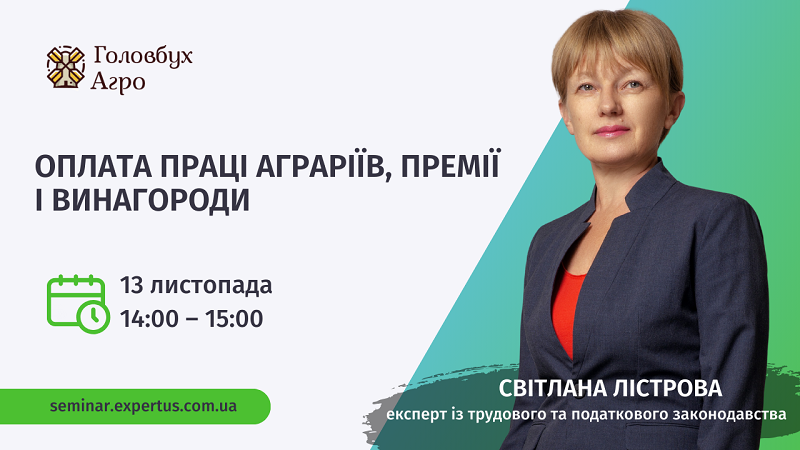 Головбух Агро

ОПЛАТА ПРАЦІ АГРАРІЇВ, ПРЕМІЇ І ВИНАГОРОДИ

13 листопада
14:00 – 15:00

seminar.expertus.com.ua

СВІТЛАНА ЛІСТРОВА
експерт із трудового та податкового законодавства